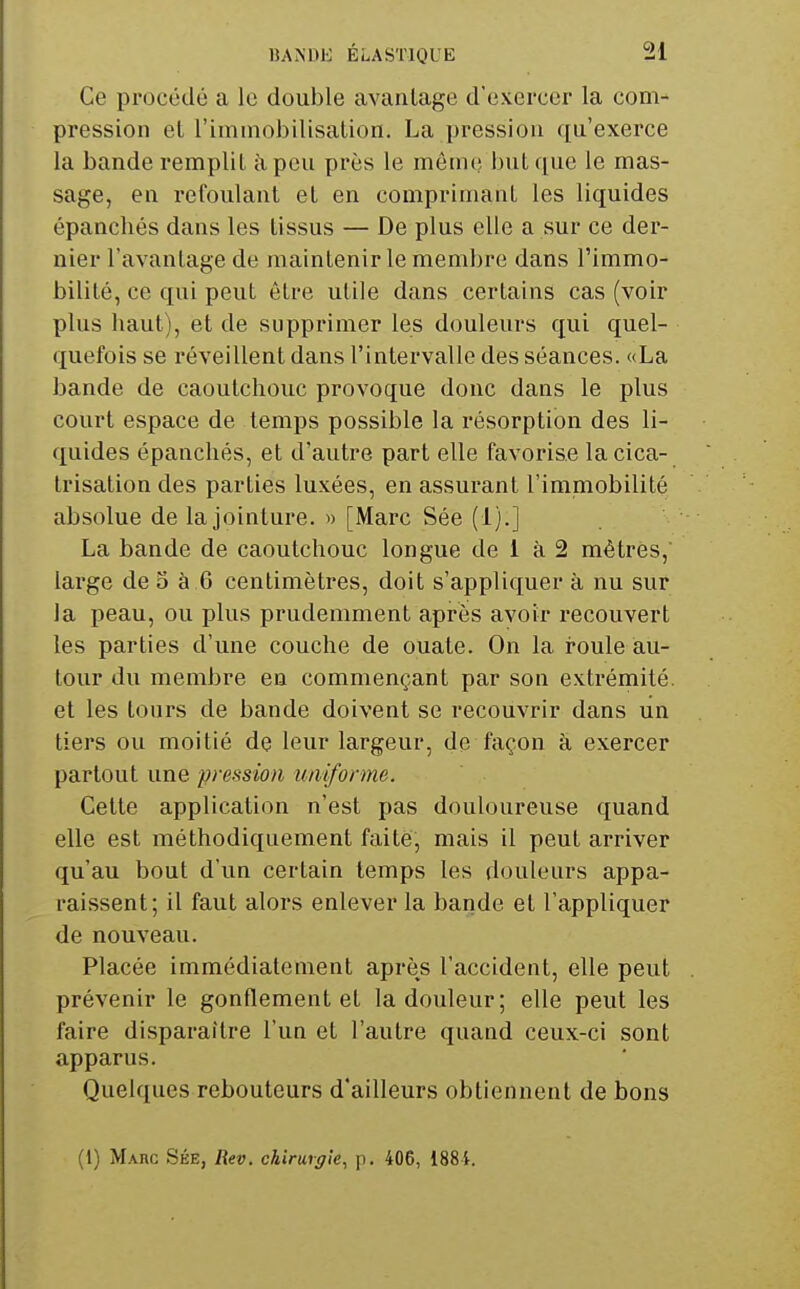 BANDE ÉLASTIQUE 21

Ce procédé a le double avantage d'exercer la compression et l'immobilisation. La pression qu'exerce la bande remplit à peu près le même but que le massage, en refoulant et en comprimant les liquides épanchés dans les tissus — De plus elle a sur ce dernier l'avantage de maintenir le membre dans l'immobilité, ce qui peut être utile dans certains cas (voir plus haut), et de supprimer les douleurs qui quelquefois se réveillent dans l'intervalle des séances. «La bande de caoutchouc provoque donc dans le plus court espace de temps possible la résorption des liquides épanchés, et d'autre part elle favorise la cicatrisation des parties luxées, en assurant l'immobilité absolue de la jointure. » [Marc Sée (1).]

La bande de caoutchouc longue de 1 à 2 mètres, large de 5 à 6 centimètres, doit s'appliquer à nu sur la peau, ou plus prudemment après avoir recouvert les parties d'une couche de ouate. On la roule autour du membre en commençant par son extrémité. et les tours de bande doivent se recouvrir dans un tiers ou moitié de leur largeur, de façon à exercer partout une pression uniforme.

Cette application n'est pas douloureuse quand elle est méthodiquement faite, mais il peut arriver qu'au bout d'un certain temps les douleurs apparaissent; il faut alors enlever la bande et l'appliquer de nouveau.

Placée immédiatement après l'accident, elle peut prévenir le gonflement et la douleur; elle peut les faire disparaître l'un et l'autre quand ceux-ci sont apparus.

Quelques rebouteurs d'ailleurs obtiennent de bons

(1) Marc Sée, Rev. chirurgie, p. 406, 1884.